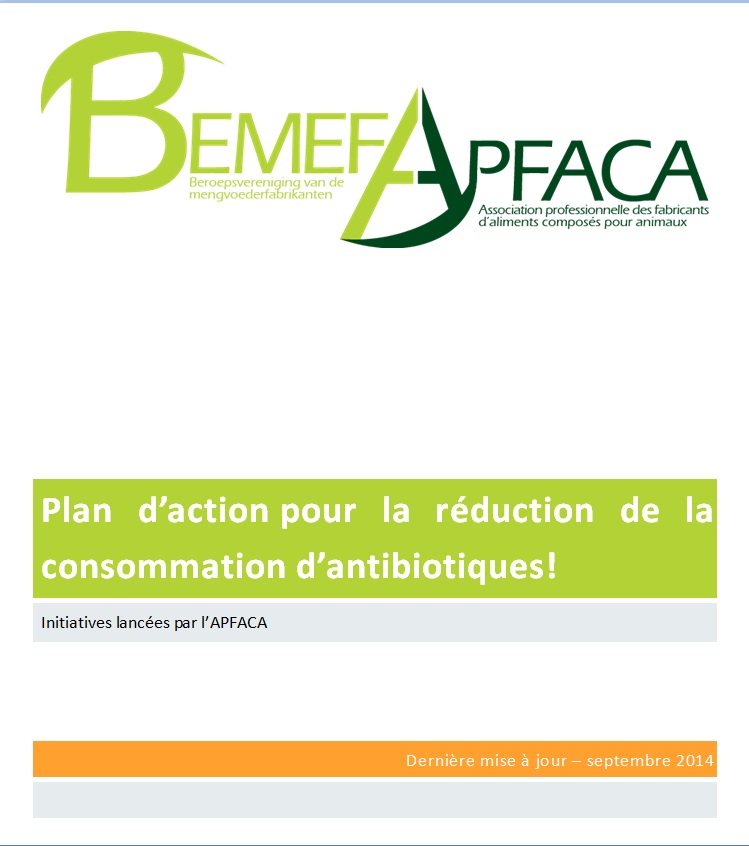 BEMEFA
Beroepsvereniging van de mengvoederfabrikanten

APFACA
Association professionnelle des fabricants d'aliments composés pour animaux

Plan d'action pour la réduction de la consommation d'antibiotiques!

Initiatives lancées par l'APFACA

Dernière mise à jour – septembre 2014